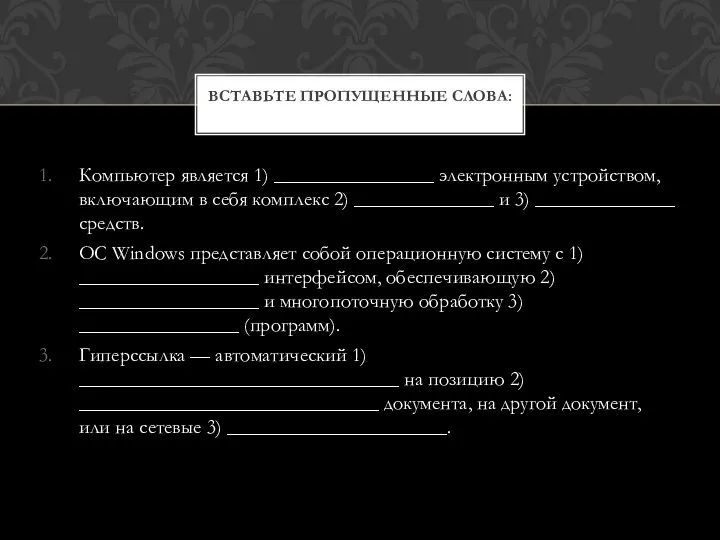 ВСТАВЬТЕ ПРОПУЩЕННЫЕ СЛОВА:

1. Компьютер является 1) ________________ электронным устройством, включающим в себя комплекс 2) ______________ и 3) ______________ средств.

2. ОС Windows представляет собой операционную систему с 1) __________________ интерфейсом, обеспечивающую 2) __________________ и многопоточную обработку 3) ________________ (программ).

3. Гиперссылка — автоматический 1) ________________________________ на позицию 2) ______________________________ документа, на другой документ, или на сетевые 3) ______________________.